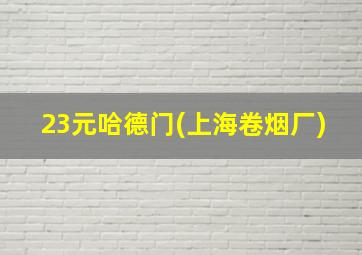 23元哈德门(上海卷烟厂)